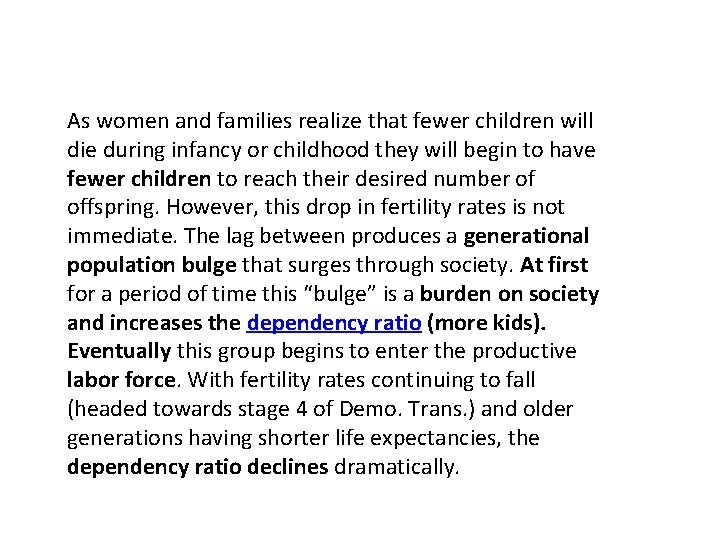 As women and families realize that fewer children will die during infancy or childhood they will begin to have fewer children to reach their desired number of offspring. However, this drop in fertility rates is not immediate. The lag between produces a generational population bulge that surges through society. At first for a period of time this "bulge" is a burden on society and increases the dependency ratio (more kids). Eventually this group begins to enter the productive labor force. With fertility rates continuing to fall (headed towards stage 4 of Demo. Trans.) and older generations having shorter life expectancies, the dependency ratio declines dramatically.